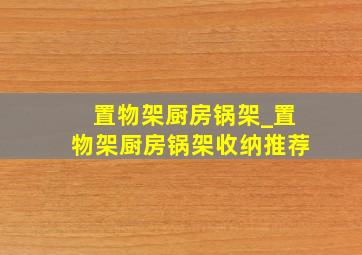 置物架厨房锅架_置物架厨房锅架收纳推荐